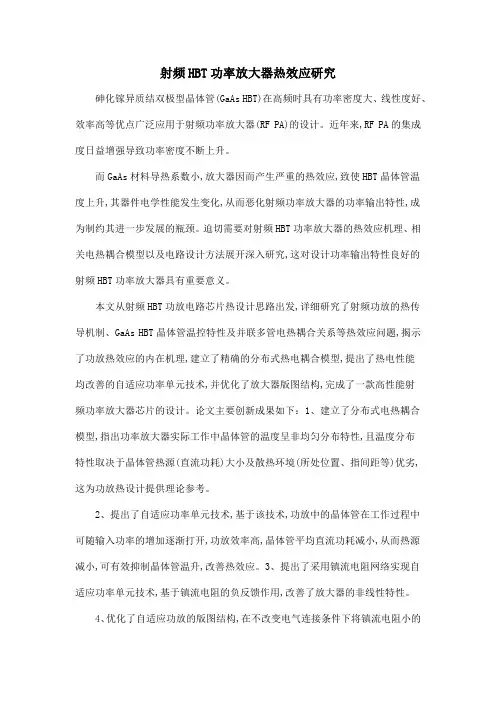 射频HBT功率放大器热效应研究

砷化镓异质结双极型晶体管(GaAs HBT)在高频时具有功率密度大、线性度好、效率高等优点广泛应用于射频功率放大器(RF PA)的设计。近年来,RF PA的集成度日益增强导致功率密度不断上升。

而GaAs材料导热系数小,放大器因而产生严重的热效应,致使HBT晶体管温度上升,其器件电学性能发生变化,从而恶化射频功率放大器的功率输出特性,成为制约其进一步发展的瓶颈。迫切需要对射频HBT功率放大器的热效应机理、相关电热耦合模型以及电路设计方法展开深入研究,这对设计功率输出特性良好的射频HBT功率放大器具有重要意义。

本文从射频HBT功放电路芯片热设计思路出发,详细研究了射频功放的热传导机制、GaAs HBT晶体管温控特性及并联多管电热耦合关系等热效应问题,揭示了功放热效应的内在机理,建立了精确的分布式热电耦合模型,提出了热电性能均改善的自适应功率单元技术,并优化了放大器版图结构,完成了一款高性能射频功率放大器芯片的设计。论文主要创新成果如下:1、建立了分布式电热耦合模型,指出功率放大器实际工作中晶体管的温度呈非均匀分布特性,且温度分布特性取决于晶体管热源(直流功耗)大小及散热环境(所处位置、指间距等)优劣,这为功放热设计提供理论参考。

2、提出了自适应功率单元技术,基于该技术,功放中的晶体管在工作过程中可随输入功率的增加逐渐打开,功放效率高,晶体管平均直流功耗减小,从而热源减小,可有效抑制晶体管温升,改善热效应。3、提出了采用镇流电阻网络实现自适应功率单元技术,基于镇流电阻的负反馈作用,改善了放大器的非线性特性。

4、优化了自适应功放的版图结构,在不改变电气连接条件下将镇流电阻小的